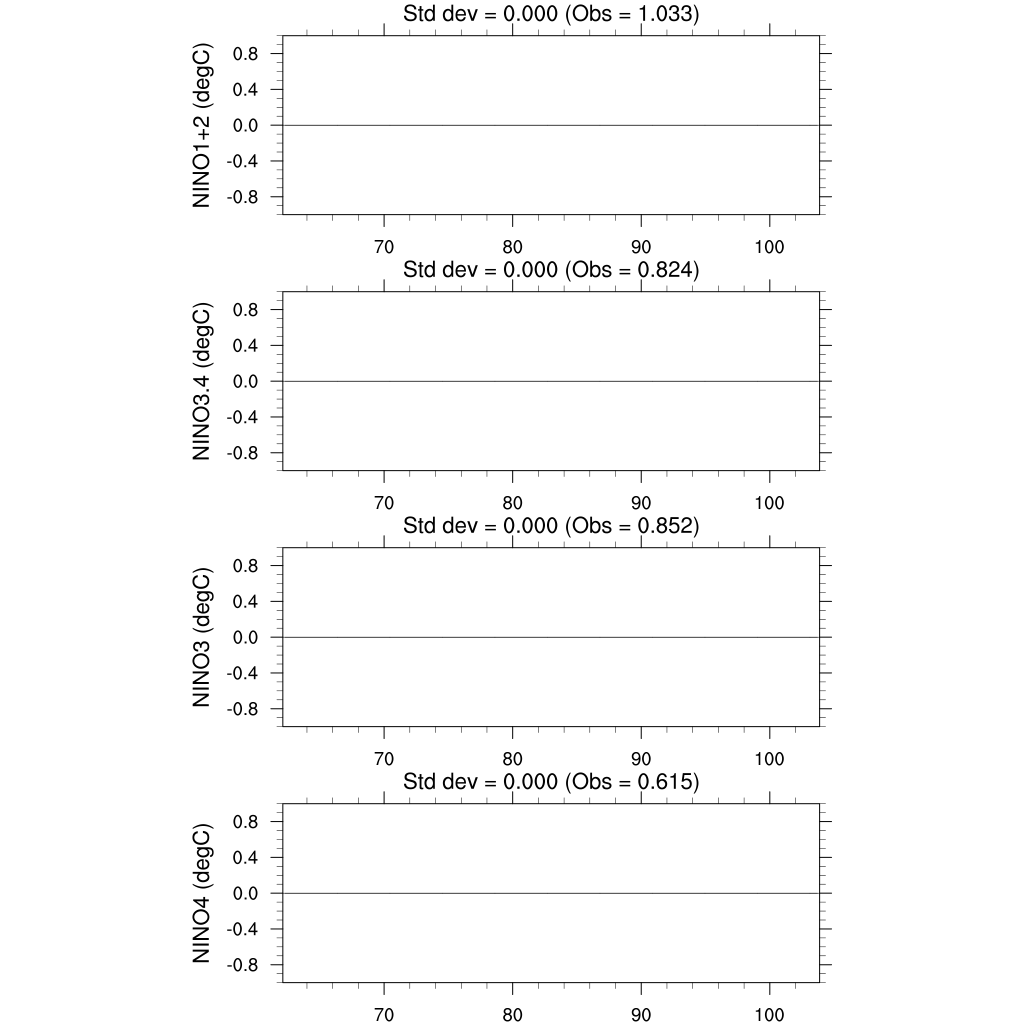 Std dev = 0.000 (Obs = 1.033)

NINO1+2 (degC)

0.8
0.4
0.0
-0.4
-0.8

70 80 90 100

Std dev = 0.000 (Obs = 0.824)

NINO3.4 (degC)

0.8
0.4
0.0
-0.4
-0.8

70 80 90 100

Std dev = 0.000 (Obs = 0.852)

NINO3 (degC)

0.8
0.4
0.0
-0.4
-0.8

70 80 90 100

Std dev = 0.000 (Obs = 0.615)

NINO4 (degC)

0.8
0.4
0.0
-0.4
-0.8

70 80 90 100